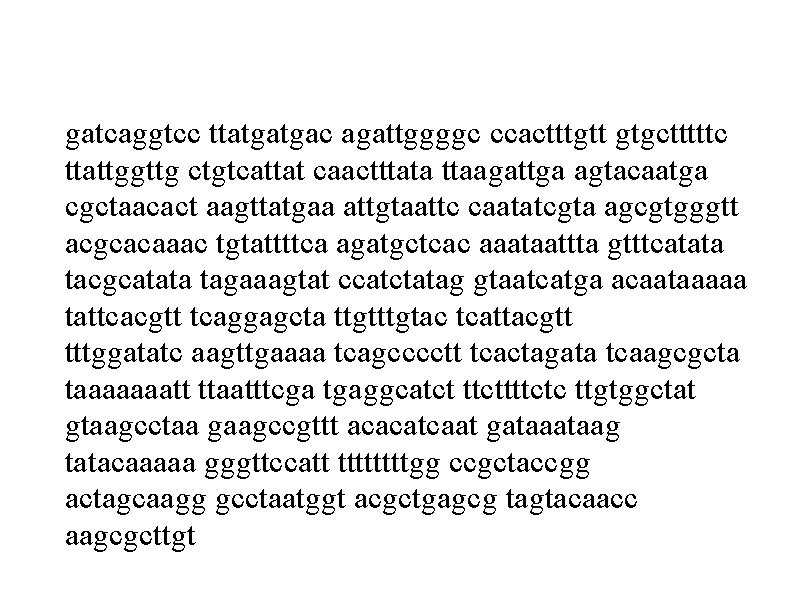 gatcaggtcc ttatgatgac agattggggc ccactttgtt gtgctttttc ttattggttg ctgtcattat caactttata ttaagattga agtacaatga cgctaacact aagttatgaa attgtaattc caatatcgta agcgtgggtt acgcacaaac tgtattttca agatgctcac aaataattta gtttcatata tacgcatata tagaaagtat ccatctatag gtaatcatga acaataaaaa tattcacgtt tcaggagcta ttgtttgtac tcattacgtt
tttggatatc aagttgaaaa tcagcccctt tcactagata tcaagcgcta taaaaaaatt ttaatttcga tgaggcatct ttcttttctc ttgtggctat gtaagcctaa gaagccgttt acacatcaat gataaataag tatacaaaaa gggttccatt ttttttttgg ccgctaccgg actagcaagg gcctaatggt acgctgagcg tagtacaacc aagcgcttgt